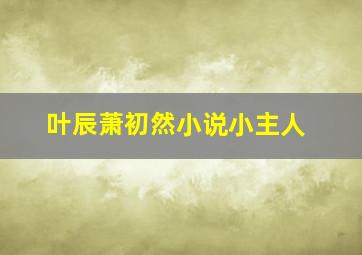 叶辰萧初然小说小主人